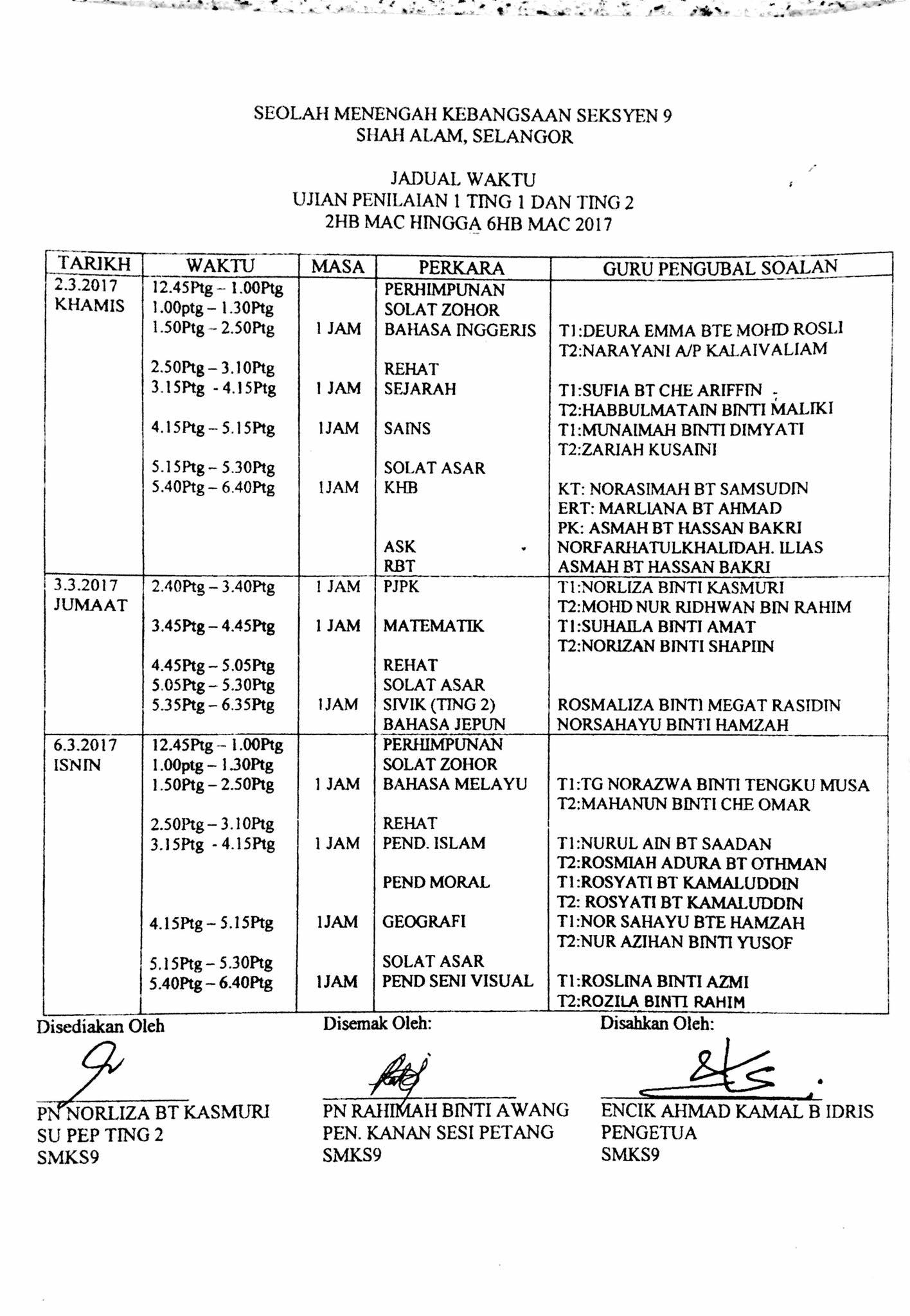 SEOLAH MENENGAH KEBANGSAAN SEKSYEN 9
SHAH ALAM, SELANGOR

JADUAL WAKTU
UJIAN PENILAIAN 1 TING 1 DAN TING 2
2HB MAC HINGGA 6HB MAC 2017

| TARIKH | WAKTU | MASA | PERKARA | GURU PENGUBAL SOALAN |
|---|---|---|---|---|
| 2.3.2017 KHAMIS | 12.45Ptg – 1.00Ptg | | PERHIMPUNAN | |
| | 1.00ptg – 1.30Ptg | | SOLAT ZOHOR | |
| | 1.50Ptg – 2.50Ptg | 1 JAM | BAHASA INGGERIS | T1:DEURA EMMA BTE MOHD ROSLI T2:NARAYANI A/P KALAIVALIAM |
| | 2.50Ptg – 3.10Ptg | | REHAT | |
| | 3.15Ptg - 4.15Ptg | 1 JAM | SEJARAH | T1:SUFIA BT CHE ARIFFIN T2:HABBULMATAIN BINTI MALIKI |
| | 4.15Ptg – 5.15Ptg | 1JAM | SAINS | T1:MUNAIMAH BINTI DIMYATI T2:ZARIAH KUSAINI |
| | 5.15Ptg – 5.30Ptg | | SOLAT ASAR | |
| | 5.40Ptg – 6.40Ptg | 1JAM | KHB | KT: NORASIMAH BT SAMSUDIN ERT: MARLIANA BT AHMAD PK: ASMAH BT HASSAN BAKRI |
| | | | ASK | NORFARHATULKHALIDAH. ILIAS |
| | | | RBT | ASMAH BT HASSAN BAKRI |
| 3.3.2017 JUMAAT | 2.40Ptg – 3.40Ptg | 1 JAM | PJPK | T1:NORLIZA BINTI KASMURI T2:MOHD NUR RIDHWAN BIN RAHIM |
| | 3.45Ptg – 4.45Ptg | 1 JAM | MATEMATIK | T1:SUHAILA BINTI AMAT T2:NORIZAN BINTI SHAPIIN |
| | 4.45Ptg – 5.05Ptg | | REHAT | |
| | 5.05Ptg – 5.30Ptg | | SOLAT ASAR | |
| | 5.35Ptg – 6.35Ptg | 1JAM | SIVIK (TING 2) | ROSMALIZA BINTI MEGAT RASIDIN |
| | | | BAHASA JEPUN | NORSAHAYU BINTI HAMZAH |
| 6.3.2017 ISNIN | 12.45Ptg – 1.00Ptg | | PERHIMPUNAN | |
| | 1.00ptg – 1.30Ptg | | SOLAT ZOHOR | |
| | 1.50Ptg – 2.50Ptg | 1 JAM | BAHASA MELAYU | T1:TG NORAZWA BINTI TENGKU MUSA T2:MAHANUN BINTI CHE OMAR |
| | 2.50Ptg – 3.10Ptg | | REHAT | |
| | 3.15Ptg - 4.15Ptg | 1 JAM | PEND. ISLAM | T1:NURUL AIN BT SAADAN T2:ROSMIAH ADURA BT OTHMAN |
| | | | PEND MORAL | T1:ROSYATI BT KAMALUDDIN T2: ROSYATI BT KAMALUDDIN |
| | 4.15Ptg – 5.15Ptg | 1JAM | GEOGRAFI | T1:NOR SAHAYU BTE HAMZAH T2:NUR AZIHAN BINTI YUSOF |
| | 5.15Ptg – 5.30Ptg | | SOLAT ASAR | |
| | 5.40Ptg – 6.40Ptg | 1JAM | PEND SENI VISUAL | T1:ROSLINA BINTI AZMI T2:ROZILA BINTI RAHIM |

Disediakan Oleh

PN NORLIZA BT KASMURI
SU PEP TING 2
SMKS9

Disemak Oleh:

PN RAHIMAH BINTI AWANG
PEN. KANAN SESI PETANG
SMKS9

Disahkan Oleh:

ENCIK AHMAD KAMAL B IDRIS
PENGETUA
SMKS9